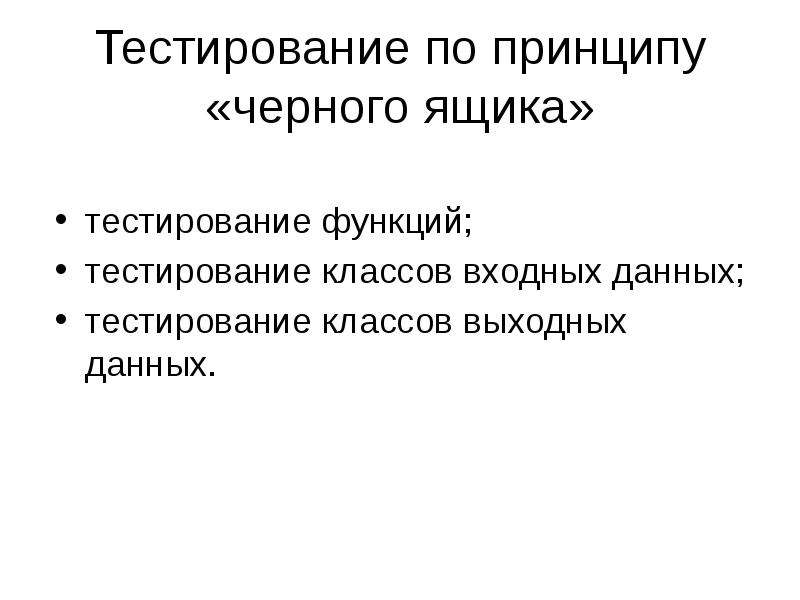 Тестирование по принципу «черного ящика»

• тестирование функций;
• тестирование классов входных данных;
• тестирование классов выходных данных.